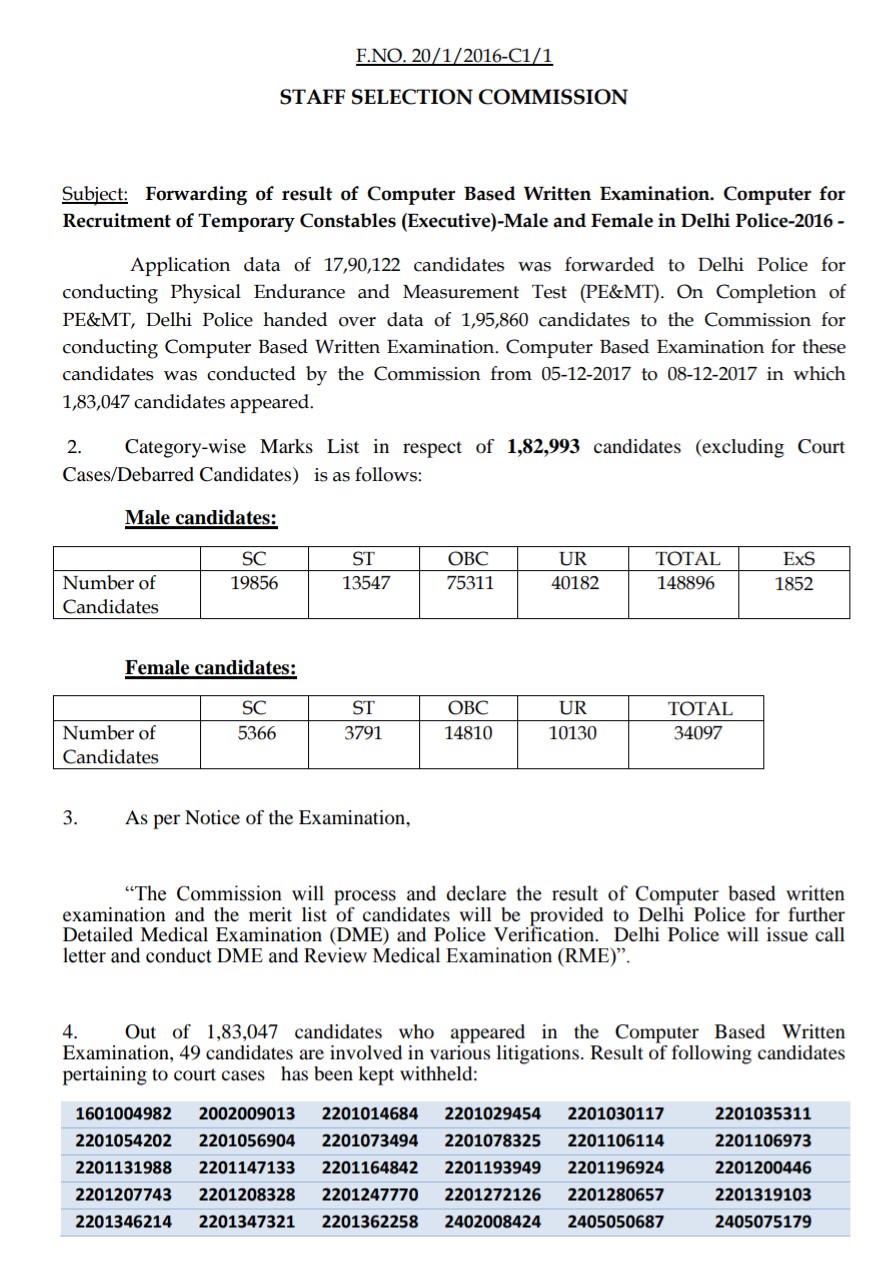 F.NO. 20/1/2016-C1/1

STAFF SELECTION COMMISSION

Subject: Forwarding of result of Computer Based Written Examination. Computer for Recruitment of Temporary Constables (Executive)-Male and Female in Delhi Police-2016 -

Application data of 17,90,122 candidates was forwarded to Delhi Police for conducting Physical Endurance and Measurement Test (PE&MT). On Completion of PE&MT, Delhi Police handed over data of 1,95,860 candidates to the Commission for conducting Computer Based Written Examination. Computer Based Examination for these candidates was conducted by the Commission from 05-12-2017 to 08-12-2017 in which 1,83,047 candidates appeared.

2. Category-wise Marks List in respect of 1,82,993 candidates (excluding Court Cases/Debarred Candidates) is as follows:

Male candidates:

| | SC | ST | OBC | UR | TOTAL | ExS |
|---|---|---|---|---|---|---|
| Number of Candidates | 19856 | 13547 | 75311 | 40182 | 148896 | 1852 |

Female candidates:

| | SC | ST | OBC | UR | TOTAL |
|---|---|---|---|---|---|
| Number of Candidates | 5366 | 3791 | 14810 | 10130 | 34097 |

3. As per Notice of the Examination,

"The Commission will process and declare the result of Computer based written examination and the merit list of candidates will be provided to Delhi Police for further Detailed Medical Examination (DME) and Police Verification. Delhi Police will issue call letter and conduct DME and Review Medical Examination (RME)".

4. Out of 1,83,047 candidates who appeared in the Computer Based Written Examination, 49 candidates are involved in various litigations. Result of following candidates pertaining to court cases has been kept withheld:

| 1601004982 | 2002009013 | 2201014684 | 2201029454 | 2201030117 | 2201035311 |
|---|---|---|---|---|---|
| 2201054202 | 2201056904 | 2201073494 | 2201078325 | 2201106114 | 2201106973 |
| 2201131988 | 2201147133 | 2201164842 | 2201193949 | 2201196924 | 2201200446 |
| 2201207743 | 2201208328 | 2201247770 | 2201272126 | 2201280657 | 2201319103 |
| 2201346214 | 2201347321 | 2201362258 | 2402008424 | 2405050687 | 2405075179 |